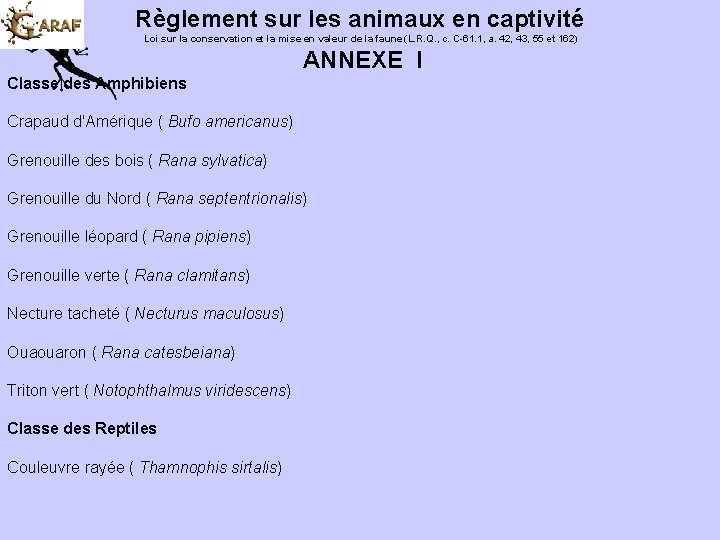 GARAF

Règlement sur les animaux en captivité

Loi sur la conservation et la mise en valeur de la faune (L.R.Q., c. C-61.1, a. 42, 43, 55 et 162)

ANNEXE I

Classe des Amphibiens

Crapaud d'Amérique ( Bufo americanus)

Grenouille des bois ( Rana sylvatica)

Grenouille du Nord ( Rana septentrionalis)

Grenouille léopard ( Rana pipiens)

Grenouille verte ( Rana clamitans)

Necture tacheté ( Necturus maculosus)

Ouaouaron ( Rana catesbeiana)

Triton vert ( Notophthalmus viridescens)

Classe des Reptiles

Couleuvre rayée ( Thamnophis sirtalis)